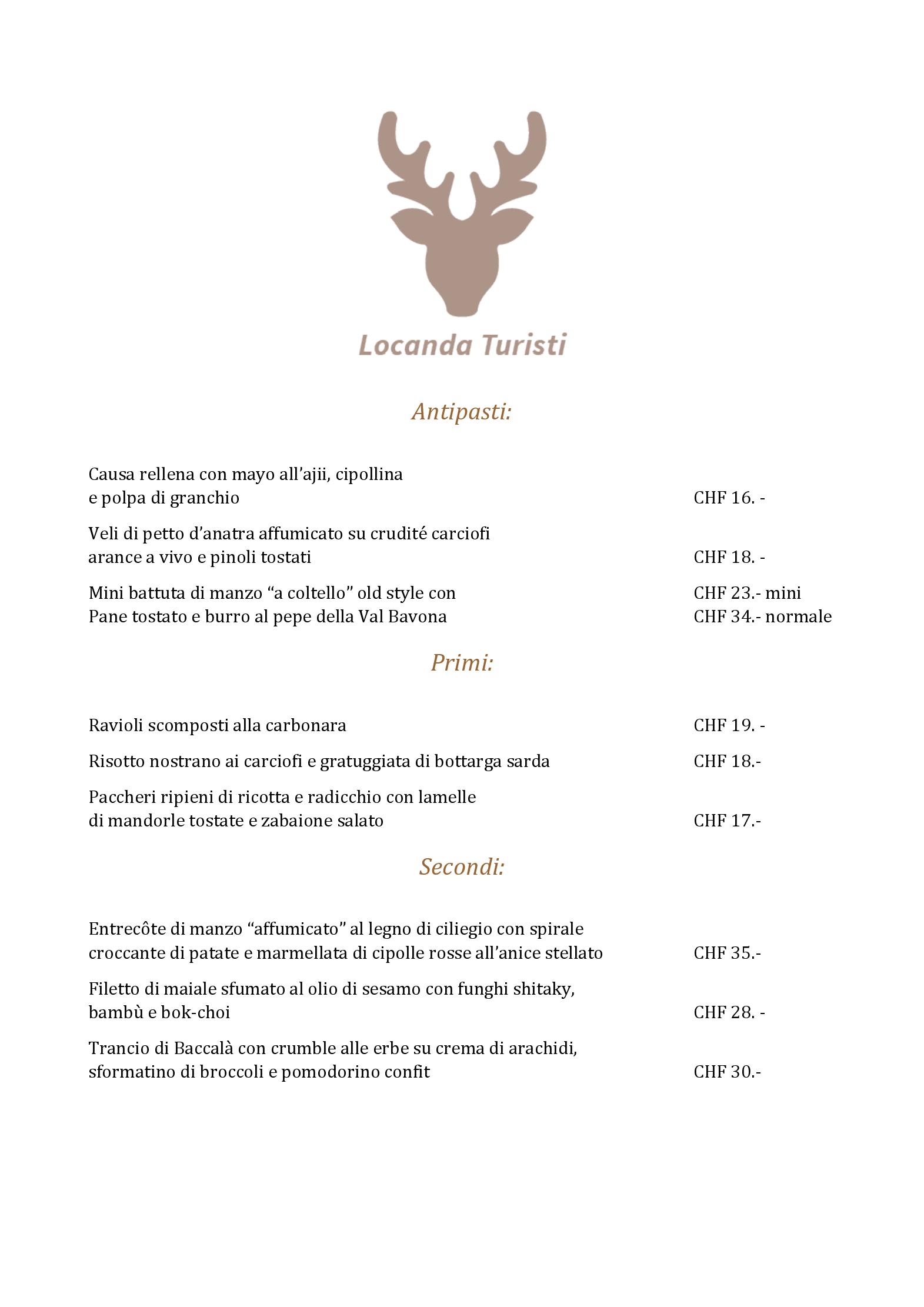 Locanda Turisti

Antipasti:

Causa rellena con mayo all'ajii, cipollina
e polpa di granchio CHF 16. -

Veli di petto d'anatra affumicato su crudité carciofi
arance a vivo e pinoli tostati CHF 18. -

Mini battuta di manzo "a coltello" old style con CHF 23.- mini
Pane tostato e burro al pepe della Val Bavona CHF 34.- normale

Primi:

Ravioli scomposti alla carbonara CHF 19. -

Risotto nostrano ai carciofi e gratuggiata di bottarga sarda CHF 18.-

Paccheri ripieni di ricotta e radicchio con lamelle
di mandorle tostate e zabaione salato CHF 17.-

Secondi:

Entrecôte di manzo "affumicato" al legno di ciliegio con spirale
croccante di patate e marmellata di cipolle rosse all'anice stellato CHF 35.-

Filetto di maiale sfumato al olio di sesamo con funghi shitaky,
bambù e bok-choi CHF 28. -

Trancio di Baccalà con crumble alle erbe su crema di arachidi,
sformatino di broccoli e pomodorino confit CHF 30.-